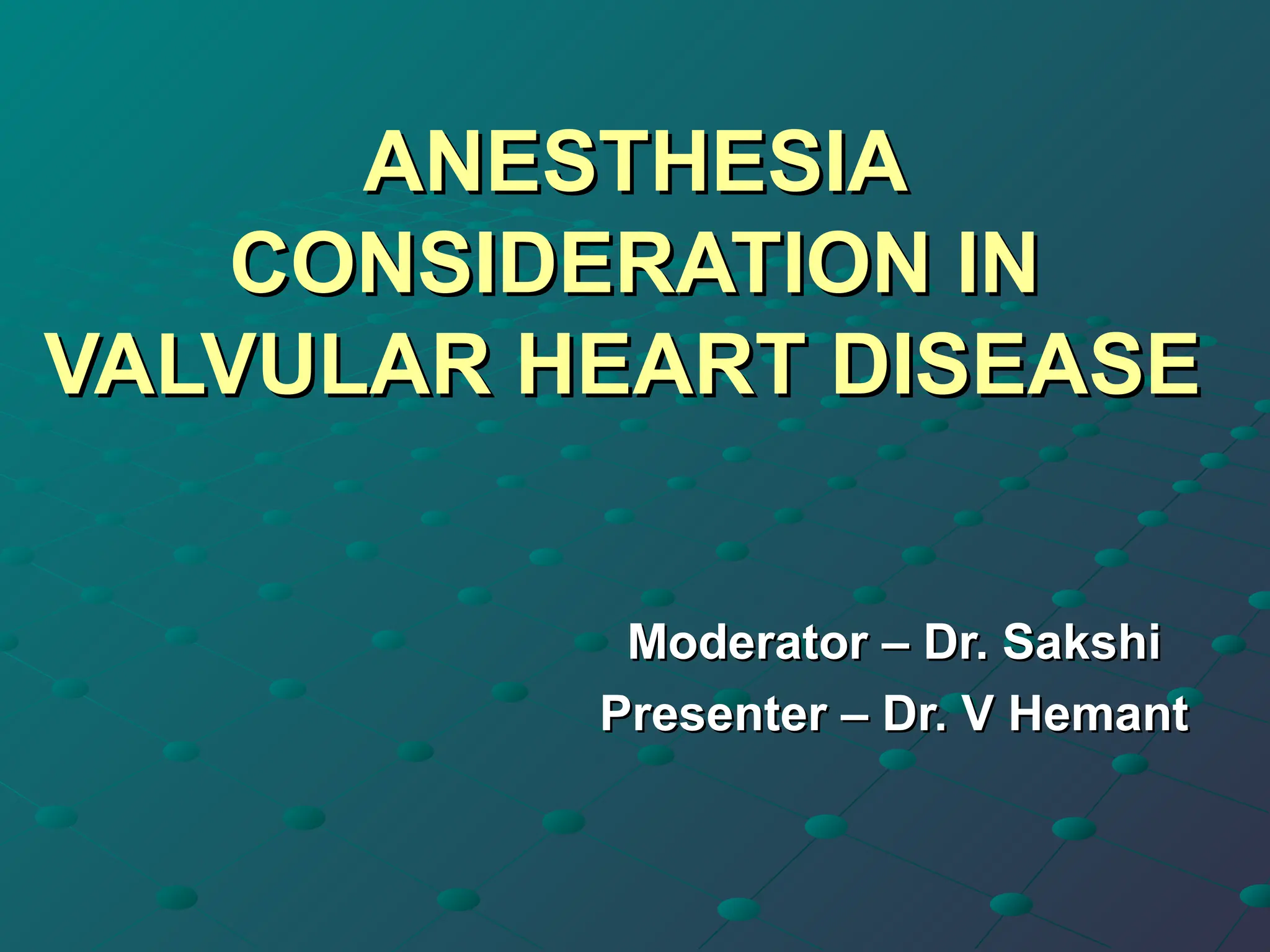 ANESTHESIA CONSIDERATION IN VALVULAR HEART DISEASE

Moderator – Dr. Sakshi
Presenter – Dr. V Hemant